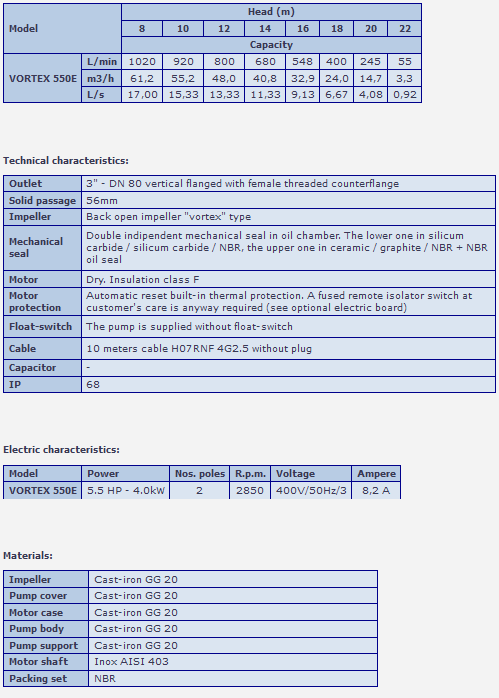 | Model | | Head (m) | | | | | | | |
|---|---|---|---|---|---|---|---|---|---|
| | | 8 | 10 | 12 | 14 | 16 | 18 | 20 | 22 |
| | | Capacity | | | | | | | |
| VORTEX 550E | L/min | 1020 | 920 | 800 | 680 | 548 | 400 | 245 | 55 |
| | m3/h | 61,2 | 55,2 | 48,0 | 40,8 | 32,9 | 24,0 | 14,7 | 3,3 |
| | L/s | 17,00 | 15,33 | 13,33 | 11,33 | 9,13 | 6,67 | 4,08 | 0,92 |

Technical characteristics:

| Outlet | 3" - DN 80 vertical flanged with female threaded counterflange |
|---|---|
| Solid passage | 56mm |
| Impeller | Back open impeller "vortex" type |
| Mechanical seal | Double indipendent mechanical seal in oil chamber. The lower one in silicum carbide / silicum carbide / NBR, the upper one in ceramic / graphite / NBR + NBR oil seal |
| Motor | Dry. Insulation class F |
| Motor protection | Automatic reset built-in thermal protection. A fused remote isolator switch at customer's care is anyway required (see optional electric board) |
| Float-switch | The pump is supplied without float-switch |
| Cable | 10 meters cable H07RNF 4G2.5 without plug |
| Capacitor | - |
| IP | 68 |

Electric characteristics:

| Model | Power | Nos. poles | R.p.m. | Voltage | Ampere |
|---|---|---|---|---|---|
| VORTEX 550E | 5.5 HP - 4.0kW | 2 | 2850 | 400V/50Hz/3 | 8,2 A |

Materials:

| Impeller | Cast-iron GG 20 |
|---|---|
| Pump cover | Cast-iron GG 20 |
| Motor case | Cast-iron GG 20 |
| Pump body | Cast-iron GG 20 |
| Pump support | Cast-iron GG 20 |
| Motor shaft | Inox AISI 403 |
| Packing set | NBR |